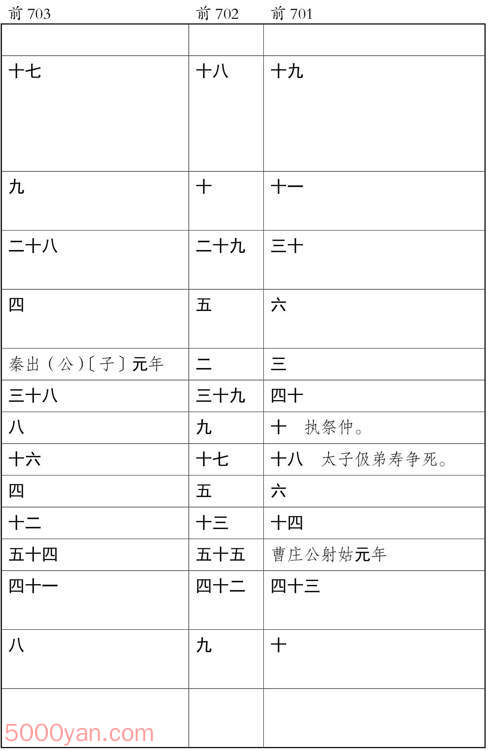 | 前 703 | 前 702 | 前 701 |
|---|---|---|
| | | |
| 十七 | 十八 | 十九 |
| 九 | 十 | 十一 |
| 二十八 | 二十九 | 三十 |
| 四 | 五 | 六 |
| 秦出（公）〔子〕元年 | 二 | 三 |
| 三十八 | 三十九 | 四十 |
| 八 | 九 | 十　执祭仲。 |
| 十六 | 十七 | 十八　太子伋弟寿争死。 |
| 四 | 五 | 六 |
| 十二 | 十三 | 十四 |
| 五十四 | 五十五 | 曹庄公射姑元年 |
| 四十一 | 四十二 | 四十三 |
| 八 | 九 | 十 |
| | | |

5000yan.com